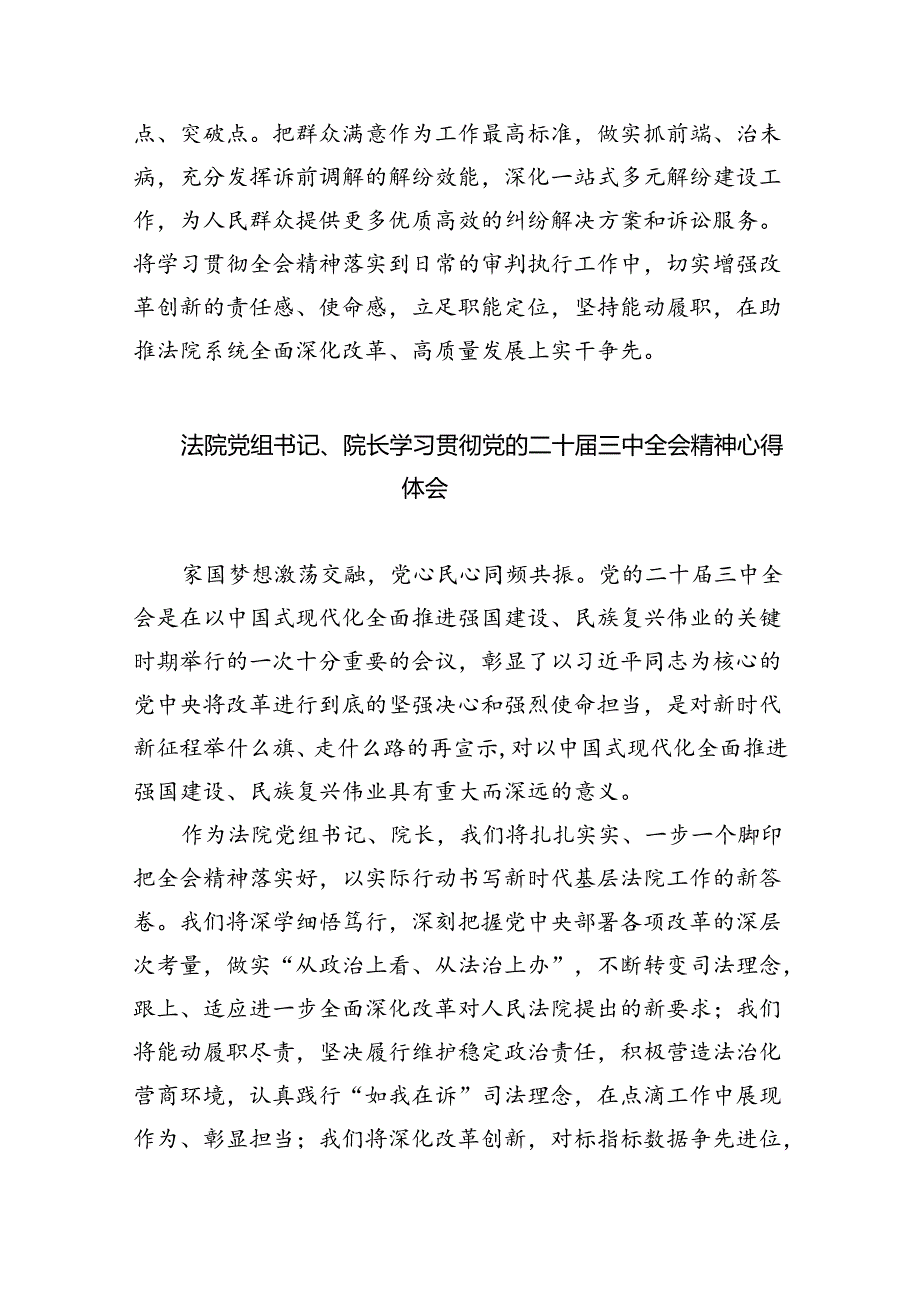 点、突破点。把群众满意作为工作最高标准，做实抓前端、治未病，充分发挥诉前调解的解纷效能，深化一站式多元解纷建设工作，为人民群众提供更多优质高效的纠纷解决方案和诉讼服务。将学习贯彻全会精神落实到日常的审判执行工作中，切实增强改革创新的责任感、使命感，立足职能定位，坚持能动履职，在助推法院系统全面深化改革、高质量发展上实干争先。

法院党组书记、院长学习贯彻党的二十届三中全会精神心得体会

家国梦想激荡交融，党心民心同频共振。党的二十届三中全会是在以中国式现代化全面推进强国建设、民族复兴伟业的关键时期举行的一次十分重要的会议，彰显了以习近平同志为核心的党中央将改革进行到底的坚强决心和强烈使命担当，是对新时代新征程举什么旗、走什么路的再宣示，对以中国式现代化全面推进强国建设、民族复兴伟业具有重大而深远的意义。

作为法院党组书记、院长，我们将扎扎实实、一步一个脚印把全会精神落实好，以实际行动书写新时代基层法院工作的新答卷。我们将深学细悟笃行，深刻把握党中央部署各项改革的深层次考量，做实“从政治上看、从法治上办”，不断转变司法理念，跟上、适应进一步全面深化改革对人民法院提出的新要求；我们将能动履职尽责，坚决履行维护稳定政治责任，积极营造法治化营商环境，认真践行“如我在诉”司法理念，在点滴工作中展现作为、彰显担当；我们将深化改革创新，对标指标数据争先进位，